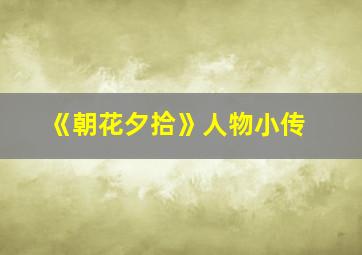 《朝花夕拾》人物小传